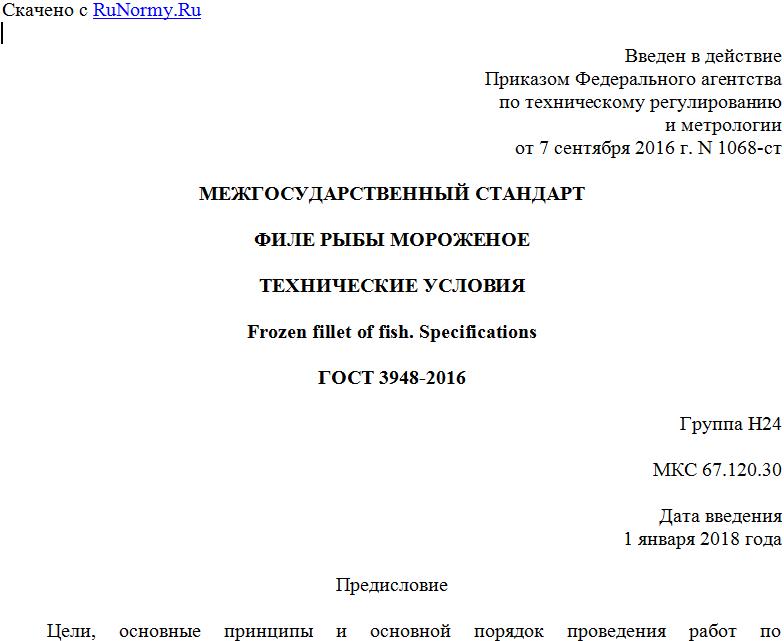 Скачено с RuNormy.Ru

Введен в действие
Приказом Федерального агентства
по техническому регулированию
и метрологии
от 7 сентября 2016 г. N 1068-ст

МЕЖГОСУДАРСТВЕННЫЙ СТАНДАРТ

ФИЛЕ РЫБЫ МОРОЖЕНОЕ

ТЕХНИЧЕСКИЕ УСЛОВИЯ

Frozen fillet of fish. Specifications

ГОСТ 3948-2016

Группа Н24

МКС 67.120.30

Дата введения
1 января 2018 года

Предисловие

Цели, основные принципы и основной порядок проведения работ по